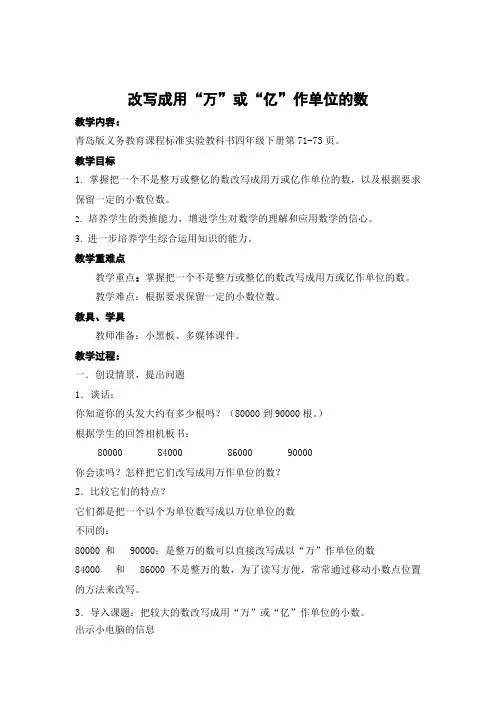 改写成用“万”或“亿”作单位的数

教学内容：

青岛版义务教育课程标准实验教科书四年级下册第 71-73 页。

教学目标

1. 掌握把一个不是整万或整亿的数改写成用万或亿作单位的数，以及根据要求保留一定的小数位数。

2. 培养学生的类推能力，增进学生对数学的理解和应用数学的信心。

3. 进一步培养学生综合运用知识的能力。

教学重难点

教学重点：掌握把一个不是整万或整亿的数改写成用万或亿作单位的数。

教学难点：根据要求保留一定的小数位数。

教具、学具

教师准备：小黑板、多媒体课件。

教学过程：

一．创设情景，提出问题

1．谈话：

你知道你的头发大约有多少根吗？（80000 到 90000 根。）

根据学生的回答相机板书：

80000 84000 86000 90000

你会读吗？怎样把它们改写成用万作单位的数？

2．比较它们的特点？

它们都是把一个以个为单位数写成以万位单位的数

不同的：

80000 和 90000：是整万的数可以直接改写成以“万”作单位的数

84000 和 86000 不是整万的数，为了读写方便，常常通过移动小数点位置的方法来改写。

3．导入课题：把较大的数改写成用“万”或“亿”作单位的小数。

出示小电脑的信息